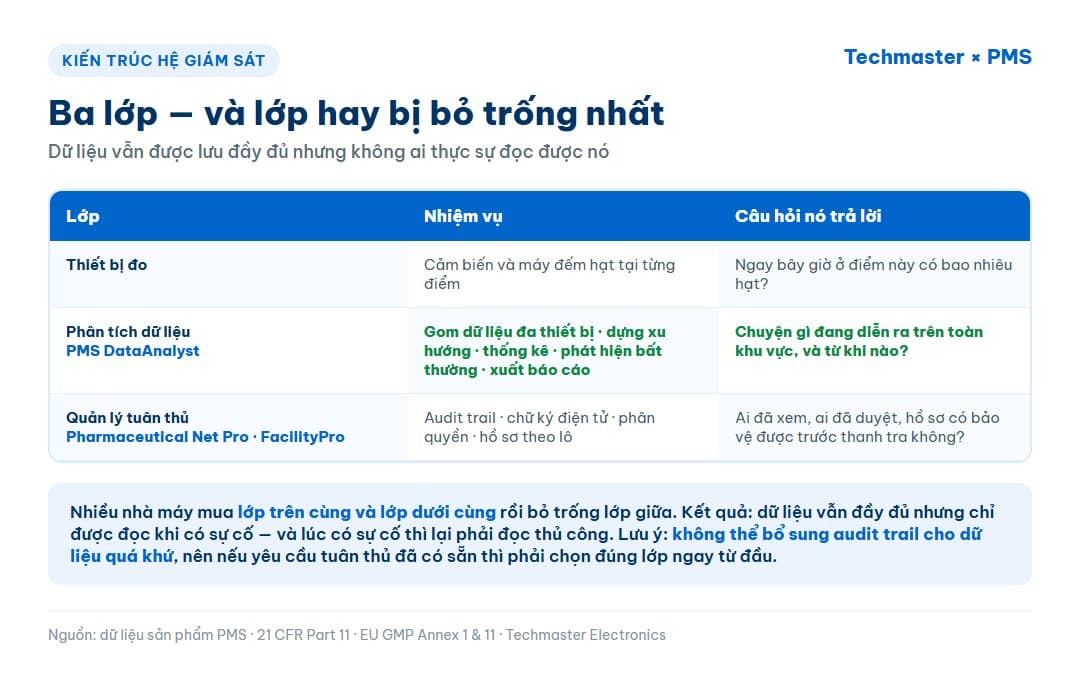 KIẾN TRÚC HỆ GIÁM SÁT

Techmaster × PMS

Ba lớp — và lớp hay bị bỏ trống nhất

Dữ liệu vẫn được lưu đầy đủ nhưng không ai thực sự đọc được nó

| Lớp | Nhiệm vụ | Câu hỏi nó trả lời |
|---|---|---|
| Thiết bị đo | Cảm biến và máy đếm hạt tại từng điểm | Ngay bây giờ ở điểm này có bao nhiêu hạt? |
| Phân tích dữ liệu PMS DataAnalyst | Gom dữ liệu đa thiết bị · dựng xu hướng · thống kê · phát hiện bất thường · xuất báo cáo | Chuyện gì đang diễn ra trên toàn khu vực, và từ khi nào? |
| Quản lý tuân thủ Pharmaceutical Net Pro · FacilityPro | Audit trail · chữ ký điện tử · phân quyền · hồ sơ theo lô | Ai đã xem, ai đã duyệt, hồ sơ có bảo vệ được trước thanh tra không? |

Nhiều nhà máy mua lớp trên cùng và lớp dưới cùng rồi bỏ trống lớp giữa. Kết quả: dữ liệu vẫn đầy đủ nhưng chỉ được đọc khi có sự cố — và lúc có sự cố thì lại phải đọc thủ công. Lưu ý: không thể bổ sung audit trail cho dữ liệu quá khứ, nên nếu yêu cầu tuân thủ đã có sẵn thì phải chọn đúng lớp ngay từ đầu.

Nguồn: dữ liệu sản phẩm PMS · 21 CFR Part 11 · EU GMP Annex 1 & 11 · Techmaster Electronics